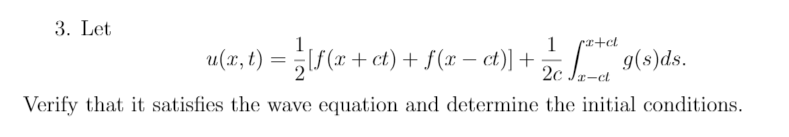 3. Let

$$u(x,t) = \frac{1}{2}[f(x+ct) + f(x-ct)] + \frac{1}{2c}\int_{x-ct}^{x+ct} g(s)ds.$$

Verify that it satisfies the wave equation and determine the initial conditions.